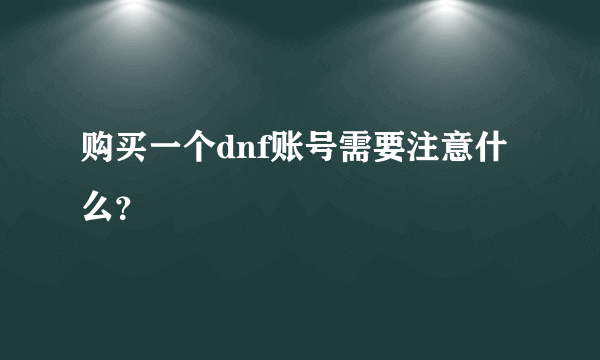 购买一个dnf账号需要注意什么?